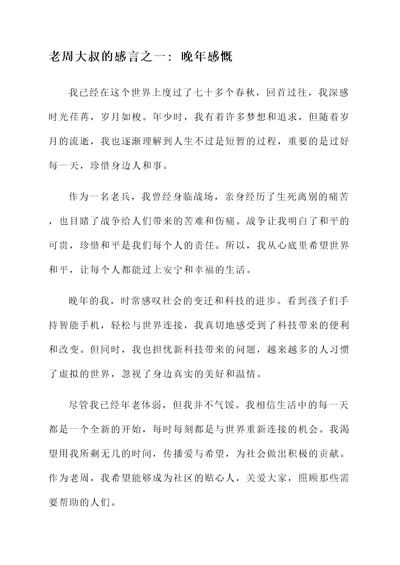 老周大叔的感言之一：晚年感慨

我已经在这个世界上度过了七十多个春秋，回首过往，我深感时光荏苒，岁月如梭。年少时，我有着许多梦想和追求，但随着岁月的流逝，我也逐渐理解到人生不过是短暂的过程，重要的是过好每一天，珍惜身边人和事。

作为一名老兵，我曾经身临战场，亲身经历了生死离别的痛苦，也目睹了战争给人们带来的苦难和伤痛。战争让我明白了和平的可贵，珍惜和平是我们每个人的责任。所以，我从心底里希望世界和平，让每个人都能过上安宁和幸福的生活。

晚年的我，时常感叹社会的变迁和科技的进步。看到孩子们手持智能手机，轻松与世界连接，我真切地感受到了科技带来的便利和改变。但同时，我也担忧新科技带来的问题，越来越多的人习惯了虚拟的世界，忽视了身边真实的美好和温情。

尽管我已经年老体弱，但我并不气馁。我相信生活中的每一天都是一个全新的开始，每时每刻都是与世界重新连接的机会。我渴望用我所剩无几的时间，传播爱与希望，为社会做出积极的贡献。作为老周，我希望能够成为社区的贴心人，关爱大家，照顾那些需要帮助的人们。